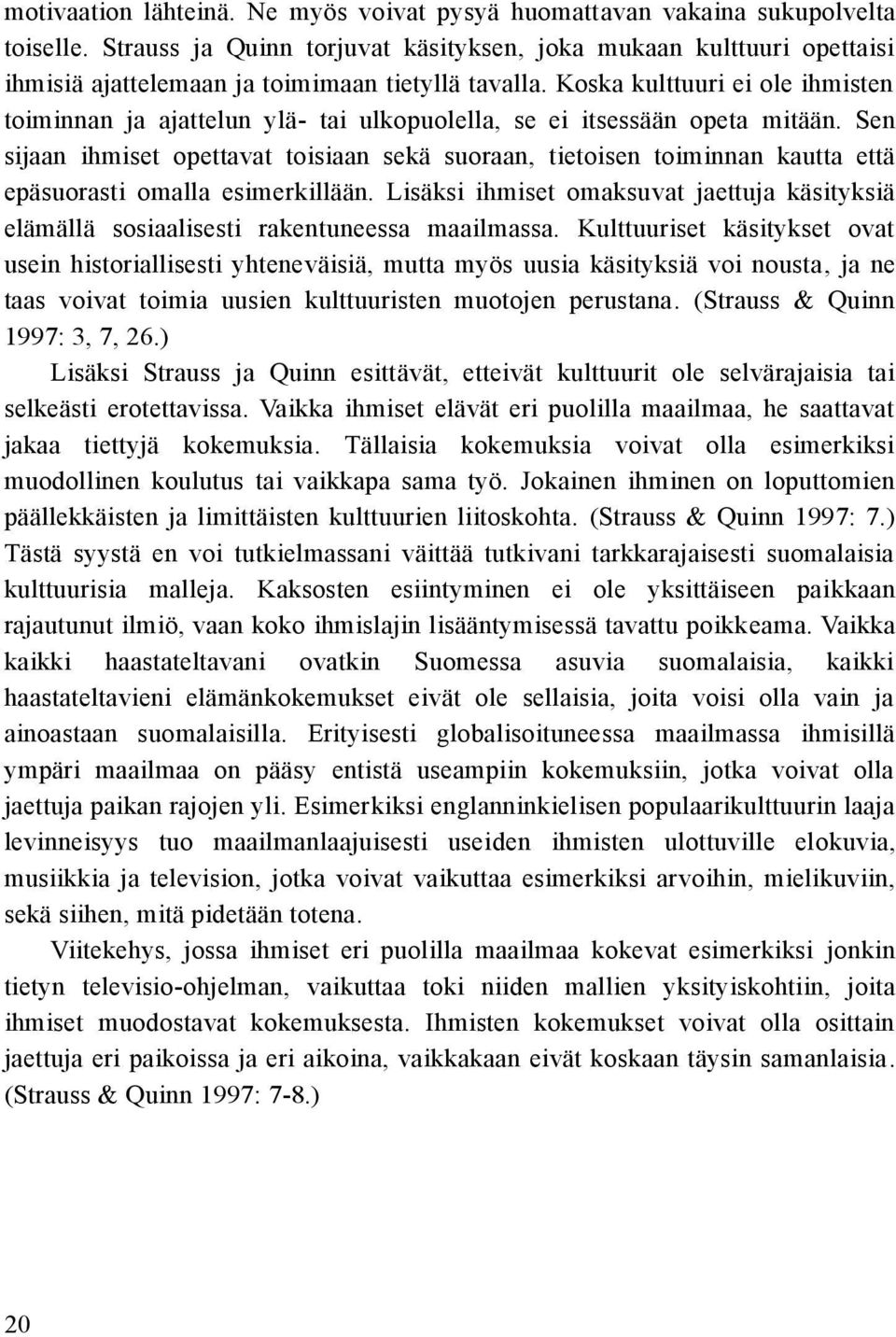 motivaation lähteinä. Ne myös voivat pysyä huomattavan vakaina sukupolvelta toiselle. Strauss ja Quinn torjuvat käsityksen, joka mukaan kulttuuri opettaisi ihmisiä ajattelemaan ja toimimaan tietyllä tavalla. Koska kulttuuri ei ole ihmisten toiminnan ja ajattelun ylä- tai ulkopuolella, se ei itsessään opeta mitään. Sen sijaan ihmiset opettavat toisiaan sekä suoraan, tietoisen toiminnan kautta että epäsuorasti omalla esimerkillään. Lisäksi ihmiset omaksuvat jaettuja käsityksiä elämällä sosiaalisesti rakentuneessa maailmassa. Kulttuuriset käsitykset ovat usein historiallisesti yhteneväisiä, mutta myös uusia käsityksiä voi nousta, ja ne taas voivat toimia uusien kulttuuristen muotojen perustana. (Strauss & Quinn 1997: 3, 7, 26.)

Lisäksi Strauss ja Quinn esittävät, etteivät kulttuurit ole selvärajaisia tai selkeästi erotettavissa. Vaikka ihmiset elävät eri puolilla maailmaa, he saattavat jakaa tiettyjä kokemuksia. Tällaisia kokemuksia voivat olla esimerkiksi muodollinen koulutus tai vaikkapa sama työ. Jokainen ihminen on loputtomien päällekkäisten ja limittäisten kulttuurien liitoskohta. (Strauss & Quinn 1997: 7.) Tästä syystä en voi tutkielmassani väittää tutkivani tarkkarajaisesti suomalaisia kulttuurisia malleja. Kaksosten esiintyminen ei ole yksittäiseen paikkaan rajautunut ilmiö, vaan koko ihmislajin lisääntymisessä tavattu poikkeama. Vaikka kaikki haastateltavani ovatkin Suomessa asuvia suomalaisia, kaikki haastateltavieni elämänkokemukset eivät ole sellaisia, joita voisi olla vain ja ainoastaan suomalaisilla. Erityisesti globalisoituneessa maailmassa ihmisillä ympäri maailmaa on pääsy entistä useampiin kokemuksiin, jotka voivat olla jaettuja paikan rajojen yli. Esimerkiksi englanninkielisen populaarikulttuurin laaja levinneisyys tuo maailmanlaajuisesti useiden ihmisten ulottuville elokuvia, musiikkia ja television, jotka voivat vaikuttaa esimerkiksi arvoihin, mielikuviin, sekä siihen, mitä pidetään totena.

Viitekehys, jossa ihmiset eri puolilla maailmaa kokevat esimerkiksi jonkin tietyn televisio-ohjelman, vaikuttaa toki niiden mallien yksityiskohtiin, joita ihmiset muodostavat kokemuksesta. Ihmisten kokemukset voivat olla osittain jaettuja eri paikoissa ja eri aikoina, vaikkakaan eivät koskaan täysin samanlaisia. (Strauss & Quinn 1997: 7-8.)

20